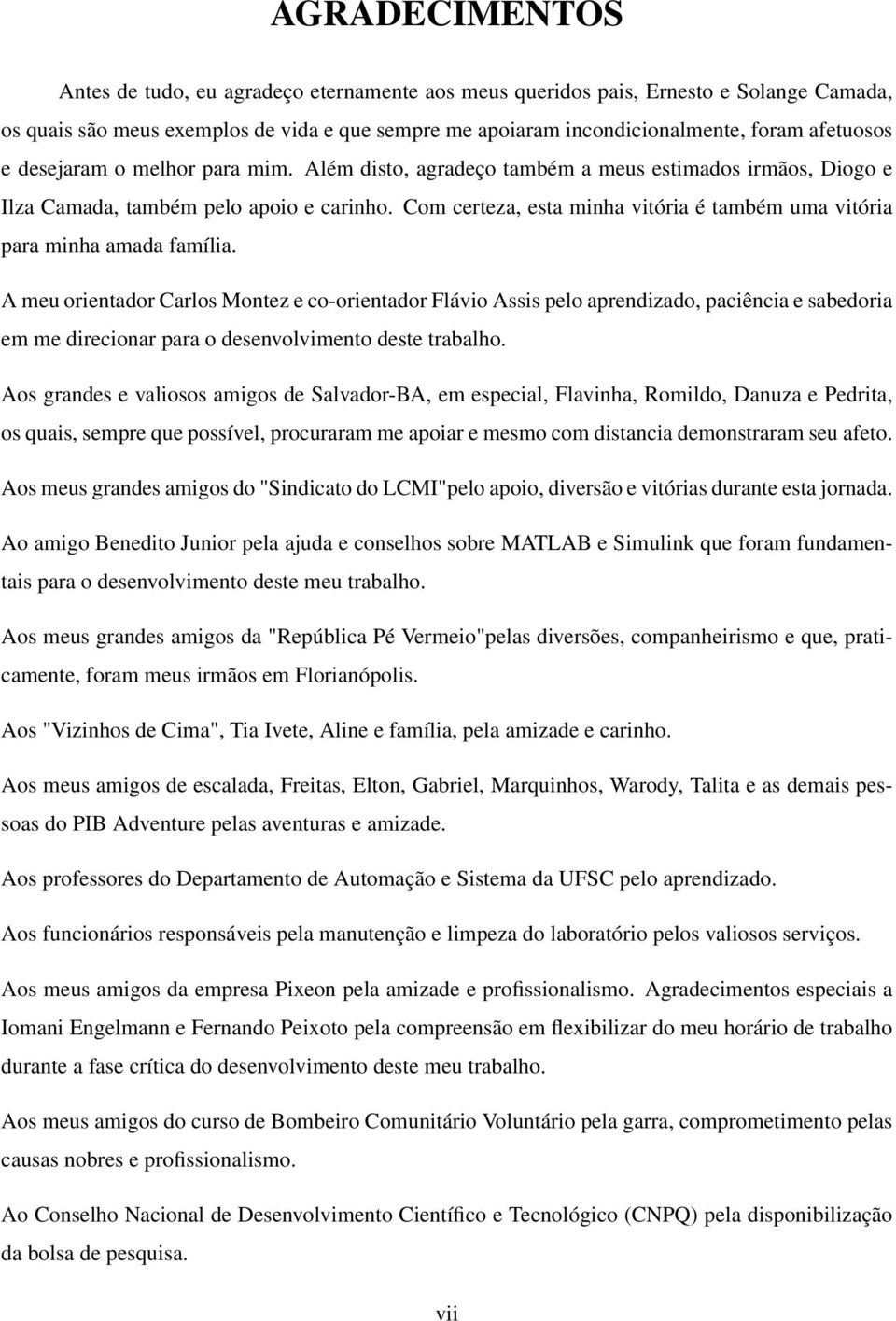 AGRADECIMENTOS

Antes de tudo, eu agradeço eternamente aos meus queridos pais, Ernesto e Solange Camada, os quais são meus exemplos de vida e que sempre me apoiaram incondicionalmente, foram afetuosos e desejaram o melhor para mim. Além disto, agradeço também a meus estimados irmãos, Diogo e Ilza Camada, também pelo apoio e carinho. Com certeza, esta minha vitória é também uma vitória para minha amada família.

A meu orientador Carlos Montez e co-orientador Flávio Assis pelo aprendizado, paciência e sabedoria em me direcionar para o desenvolvimento deste trabalho.

Aos grandes e valiosos amigos de Salvador-BA, em especial, Flavinha, Romildo, Danuza e Pedrita, os quais, sempre que possível, procuraram me apoiar e mesmo com distancia demonstraram seu afeto.

Aos meus grandes amigos do "Sindicato do LCMI"pelo apoio, diversão e vitórias durante esta jornada.

Ao amigo Benedito Junior pela ajuda e conselhos sobre MATLAB e Simulink que foram fundamentais para o desenvolvimento deste meu trabalho.

Aos meus grandes amigos da "República Pé Vermeio"pelas diversões, companheirismo e que, praticamente, foram meus irmãos em Florianópolis.

Aos "Vizinhos de Cima", Tia Ivete, Aline e família, pela amizade e carinho.

Aos meus amigos de escalada, Freitas, Elton, Gabriel, Marquinhos, Warody, Talita e as demais pessoas do PIB Adventure pelas aventuras e amizade.

Aos professores do Departamento de Automação e Sistema da UFSC pelo aprendizado.

Aos funcionários responsáveis pela manutenção e limpeza do laboratório pelos valiosos serviços.

Aos meus amigos da empresa Pixeon pela amizade e profissionalismo. Agradecimentos especiais a Iomani Engelmann e Fernando Peixoto pela compreensão em flexibilizar do meu horário de trabalho durante a fase crítica do desenvolvimento deste meu trabalho.

Aos meus amigos do curso de Bombeiro Comunitário Voluntário pela garra, comprometimento pelas causas nobres e profissionalismo.

Ao Conselho Nacional de Desenvolvimento Científico e Tecnológico (CNPQ) pela disponibilização da bolsa de pesquisa.

vii